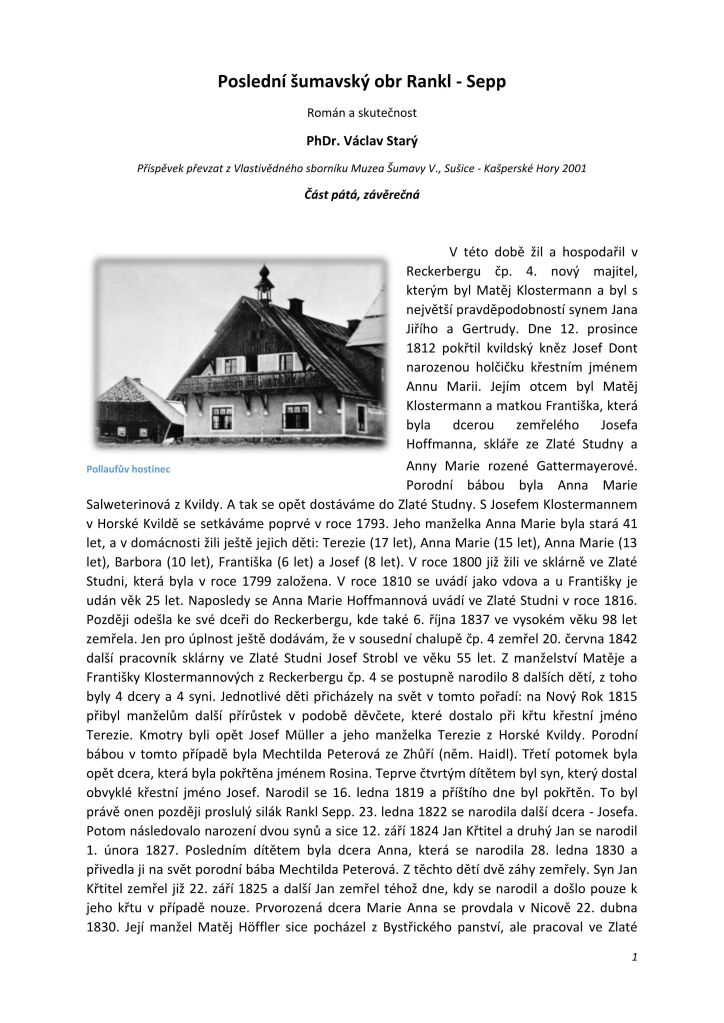 Poslední šumavský obr Rankl - Sepp

Román a skutečnost

PhDr. Václav Starý

Příspěvek převzat z Vlastivědného sborníku Muzea Šumavy V., Sušice - Kašperské Hory 2001

Část pátá, závěrečná

Pollaufův hostinec

V této době žil a hospodařil v Reckerbergu čp. 4. nový majitel, kterým byl Matěj Klostermann a byl s největší pravděpodobností synem Jana Jiřího a Gertrudy. Dne 12. prosince 1812 pokřtil kvildský kněz Josef Dont narozenou holčičku křestním jménem Annu Marii. Jejím otcem byl Matěj Klostermann a matkou Františka, která byla dcerou zemřelého Josefa Hoffmanna, skláře ze Zlaté Studny a Anny Marie rozené Gattermayerové. Porodní bábou byla Anna Marie Salweterinová z Kvildy. A tak se opět dostáváme do Zlaté Studny. S Josefem Klostermannem v Horské Kvildě se setkáváme poprvé v roce 1793. Jeho manželka Anna Marie byla stará 41 let, a v domácnosti žili ještě jejich děti: Terezie (17 let), Anna Marie (15 let), Anna Marie (13 let), Barbora (10 let), Františka (6 let) a Josef (8 let). V roce 1800 již žili ve sklárně ve Zlaté Studni, která byla v roce 1799 založena. V roce 1810 se uvádí jako vdova a u Františky je udán věk 25 let. Naposledy se Anna Marie Hoffmannová uvádí ve Zlaté Studni v roce 1816. Později odešla ke své dceři do Reckerbergu, kde také 6. října 1837 ve vysokém věku 98 let zemřela. Jen pro úplnost ještě dodávám, že v sousední chalupě čp. 4 zemřel 20. června 1842 další pracovník sklárny ve Zlaté Studni Josef Strobl ve věku 55 let. Z manželství Matěje a Františky Klostermannových z Reckerbergu čp. 4 se postupně narodilo 8 dalších dětí, z toho byly 4 dcery a 4 syni. Jednotlivé děti přicházely na svět v tomto pořadí: na Nový Rok 1815 přibyl manželům další přírůstek v podobě děvčete, které dostalo při křtu křestní jméno Terezie. Kmotry byli opět Josef Müller a jeho manželka Terezie z Horské Kvildy. Porodní bábou v tomto případě byla Mechtilda Peterová ze Zhůří (něm. Haidl). Třetí potomek byla opět dcera, která byla pokřtěna jménem Rosina. Teprve čtvrtým dítětem byl syn, který dostal obvyklé křestní jméno Josef. Narodil se 16. ledna 1819 a příštího dne byl pokřtěn. To byl právě onen později proslulý silák Rankl Sepp. 23. ledna 1822 se narodila další dcera - Josefa. Potom následovalo narození dvou synů a sice 12. září 1824 Jan Křtitel a druhý Jan se narodil 1. února 1827. Posledním dítětem byla dcera Anna, která se narodila 28. ledna 1830 a přivedla ji na svět porodní bába Mechtilda Peterová. Z těchto dětí dvě záhy zemřely. Syn Jan Křtitel zemřel již 22. září 1825 a další Jan zemřel téhož dne, kdy se narodil a došlo pouze k jeho křtu v případě nouze. Prvorozená dcera Marie Anna se provdala v Nicově 22. dubna 1830. Její manžel Matěj Höffler sice pocházel z Bystřického panství, ale pracoval ve Zlaté

1